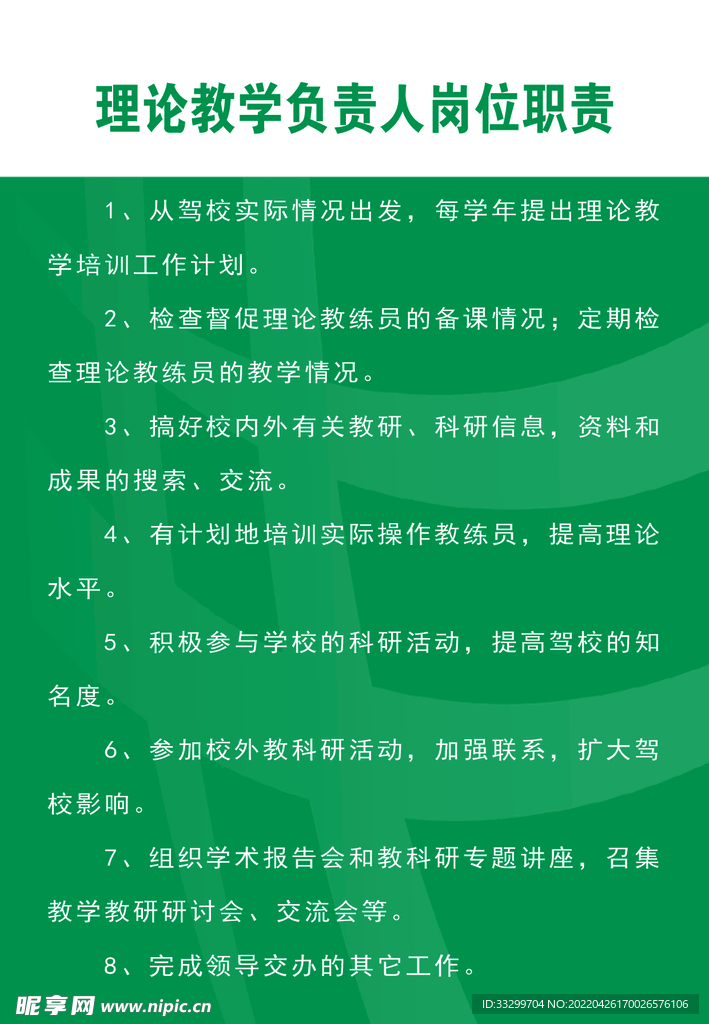 理论教学负责人岗位职责

1、从驾校实际情况出发，每学年提出理论教学培训工作计划。

2、检查督促理论教练员的备课情况；定期检查理论教练员的教学情况。

3、搞好校内外有关教研、科研信息，资料和成果的搜索、交流。

4、有计划地培训实际操作教练员，提高理论水平。

5、积极参与学校的科研活动，提高驾校的知名度。

6、参加校外教科研活动，加强联系，扩大驾校影响。

7、组织学术报告会和教科研专题讲座，召集教学教研研讨会、交流会等。

8、完成领导交办的其它工作。

昵享网 www.nipic.cn
ID:33299704 NO:20220426170026576106